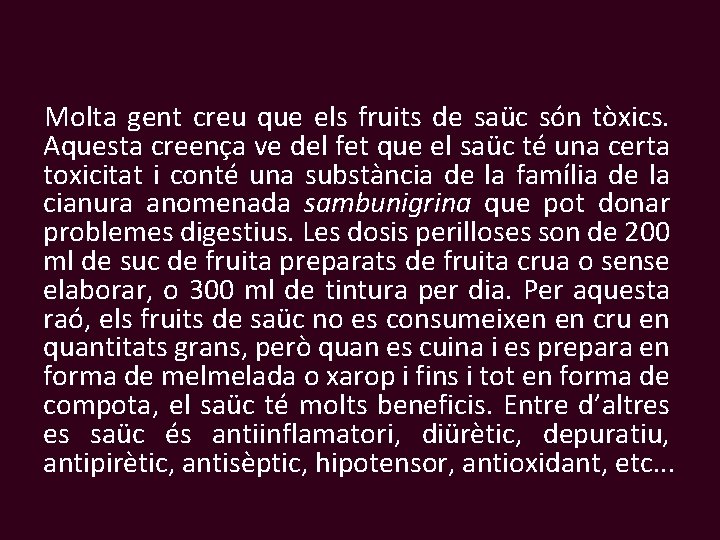 Molta gent creu que els fruits de saüc són tòxics. Aquesta creença ve del fet que el saüc té una certa toxicitat i conté una substància de la família de la cianura anomenada sambunigrina que pot donar problemes digestius. Les dosis perilloses son de 200 ml de suc de fruita preparats de fruita crua o sense elaborar, o 300 ml de tintura per dia. Per aquesta raó, els fruits de saüc no es consumeixen en cru en quantitats grans, però quan es cuina i es prepara en forma de melmelada o xarop i fins i tot en forma de compota, el saüc té molts beneficis. Entre d'altres es saüc és antiinflamatori, diürètic, depuratiu, antipirètic, antisèptic, hipotensor, antioxidant, etc...